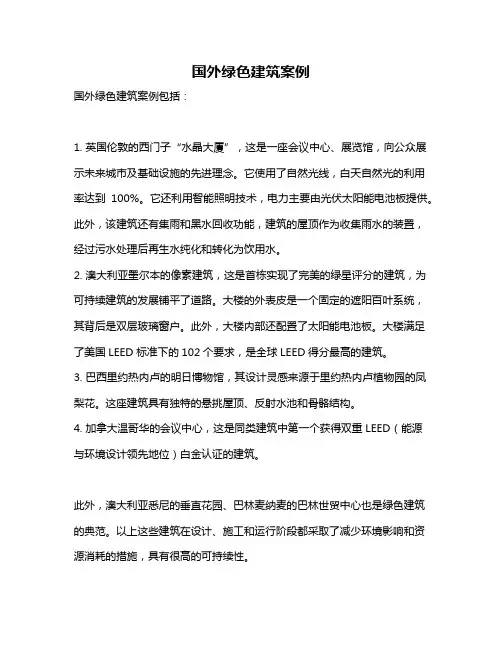 国外绿色建筑案例

国外绿色建筑案例包括：

1. 英国伦敦的西门子“水晶大厦”，这是一座会议中心、展览馆，向公众展示未来城市及基础设施的先进理念。它使用了自然光线，白天自然光的利用率达到 100%。它还利用智能照明技术，电力主要由光伏太阳能电池板提供。此外，该建筑还有集雨和黑水回收功能，建筑的屋顶作为收集雨水的装置，经过污水处理后再生水纯化和转化为饮用水。
2. 澳大利亚墨尔本的像素建筑，这是首栋实现了完美的绿星评分的建筑，为可持续建筑的发展铺平了道路。大楼的外表皮是一个固定的遮阳百叶系统，其背后是双层玻璃窗户。此外，大楼内部还配置了太阳能电池板。大楼满足了美国 LEED 标准下的 102 个要求，是全球 LEED 得分最高的建筑。
3. 巴西里约热内卢的明日博物馆，其设计灵感来源于里约热内卢植物园的凤梨花。这座建筑具有独特的悬挑屋顶、反射水池和骨骼结构。
4. 加拿大温哥华的会议中心，这是同类建筑中第一个获得双重 LEED（能源与环境设计领先地位）白金认证的建筑。

此外，澳大利亚悉尼的垂直花园、巴林麦纳麦的巴林世贸中心也是绿色建筑的典范。以上这些建筑在设计、施工和运行阶段都采取了减少环境影响和资源消耗的措施，具有很高的可持续性。